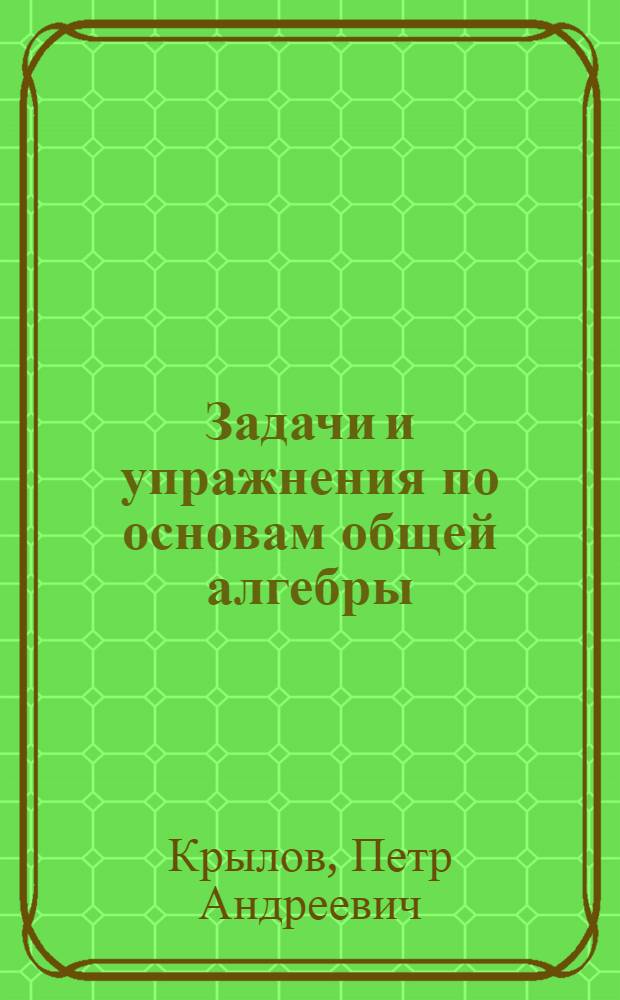 Задачи и упражнения по основам общей алгебры

Крылов, Петр Андреевич